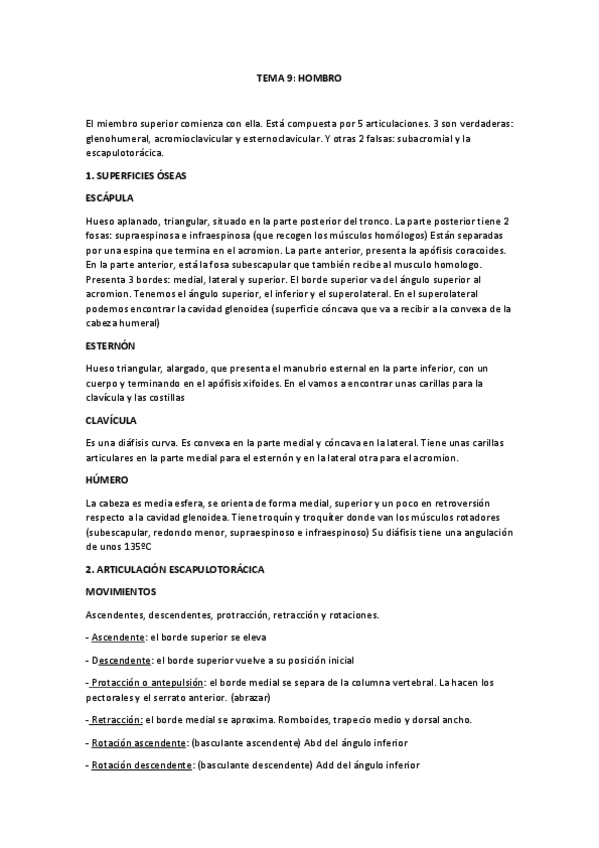 TEMA 9: HOMBRO

El miembro superior comienza con ella. Está compuesta por 5 articulaciones. 3 son verdaderas: glenohumeral, acromioclavicular y esternoclavicular. Y otras 2 falsas: subacromial y la escapulotorácica.

1. SUPERFICIES ÓSEAS

ESCÁPULA

Hueso aplanado, triangular, situado en la parte posterior del tronco. La parte posterior tiene 2 fosas: supraespinosa e infraespinosa (que recogen los músculos homólogos) Están separadas por una espina que termina en el acromion. La parte anterior, presenta la apófisis coracoides. En la parte anterior, está la fosa subescapular que también recibe al musculo homologo. Presenta 3 bordes: medial, lateral y superior. El borde superior va del ángulo superior al acromion. Tenemos el ángulo superior, el inferior y el superolateral. En el superolateral podemos encontrar la cavidad glenoidea (superficie cóncava que va a recibir a la convexa de la cabeza humeral)

ESTERNÓN

Hueso triangular, alargado, que presenta el manubrio esternal en la parte inferior, con un cuerpo y terminando en el apófisis xifoides. En el vamos a encontrar unas carillas para la clavícula y las costillas

CLAVÍCULA

Es una diáfisis curva. Es convexa en la parte medial y cóncava en la lateral. Tiene unas carillas articulares en la parte medial para el esternón y en la lateral otra para el acromion.

HÚMERO

La cabeza es media esfera, se orienta de forma medial, superior y un poco en retroversión respecto a la cavidad glenoidea. Tiene troquín y troquíter donde van los músculos rotadores (subescapular, redondo menor, supraespinoso e infraespinoso) Su diáfisis tiene una angulación de unos 135ºC

2. ARTICULACIÓN ESCAPULOTORÁCICA

MOVIMIENTOS

Ascendentes, descendentes, protracción, retracción y rotaciones.

- Ascendente: el borde superior se eleva

- Descendente: el borde superior vuelve a su posición inicial

- Protacción o antepulsión: el borde medial se separa de la columna vertebral. La hacen los pectorales y el serrato anterior. (abrazar)

- Retracción: el borde medial se aproxima. Romboides, trapecio medio y dorsal ancho.

- Rotación ascendente: (basculante ascendente) Abd del ángulo inferior

- Rotación descendente: (basculante descendente) Add del ángulo inferior